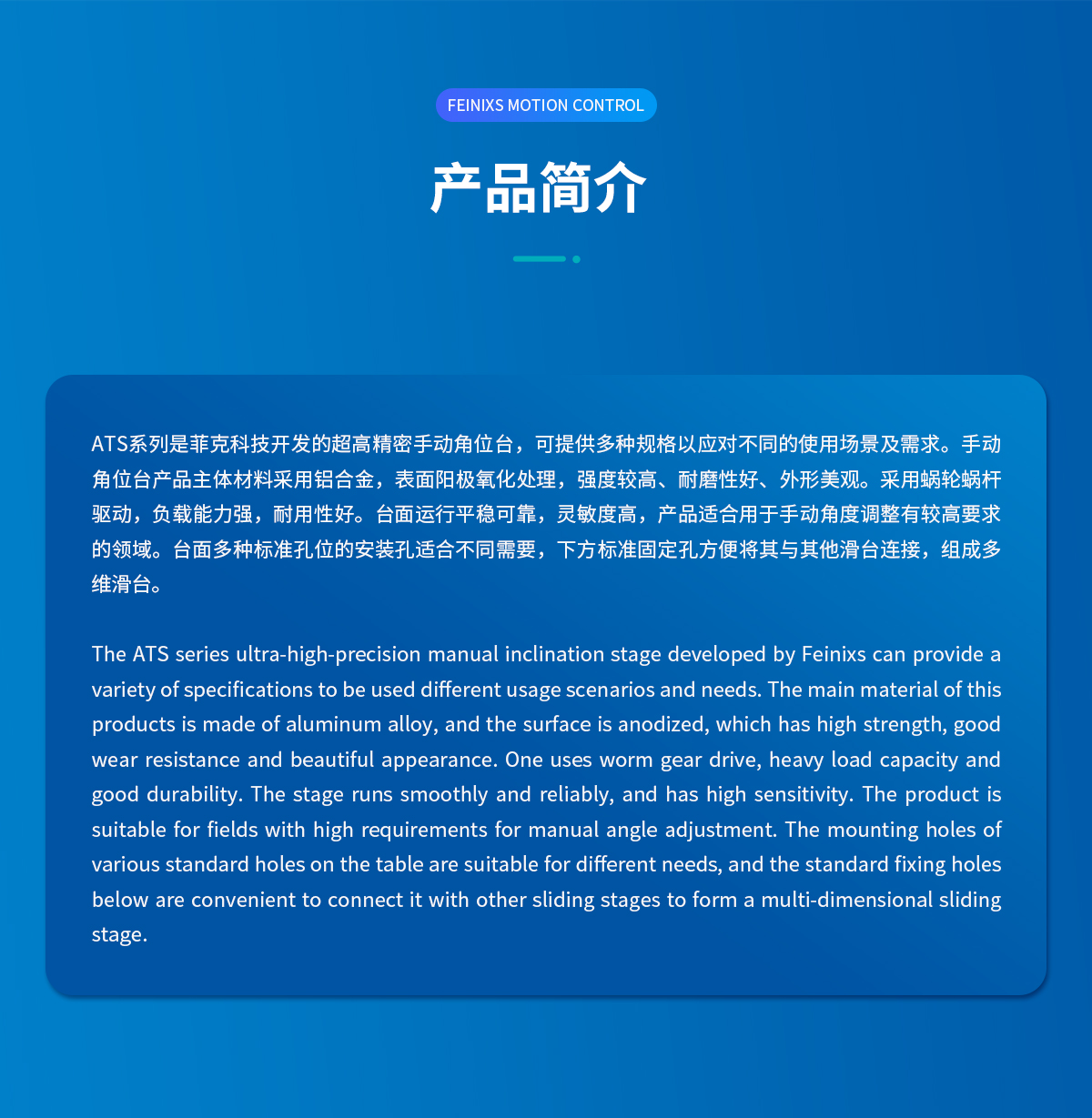 FEINIXS MOTION CONTROL

产品简介

ATS系列是菲克科技开发的超高精密手动角位台，可提供多种规格以应对不同的使用场景及需求。手动角位台产品主体材料采用铝合金，表面阳极氧化处理，强度较高、耐磨性好、外形美观。采用蜗轮蜗杆驱动，负载能力强，耐用性好。台面运行平稳可靠，灵敏度高，产品适合用于手动角度调整有较高要求的领域。台面多种标准孔位的安装孔适合不同需要，下方标准固定孔方便将其与其他滑台连接，组成多维滑台。

The ATS series ultra-high-precision manual inclination stage developed by Feinixs can provide a variety of specifications to be used different usage scenarios and needs. The main material of this products is made of aluminum alloy, and the surface is anodized, which has high strength, good wear resistance and beautiful appearance. One uses worm gear drive, heavy load capacity and good durability. The stage runs smoothly and reliably, and has high sensitivity. The product is suitable for fields with high requirements for manual angle adjustment. The mounting holes of various standard holes on the table are suitable for different needs, and the standard fixing holes below are convenient to connect it with other sliding stages to form a multi-dimensional sliding stage.